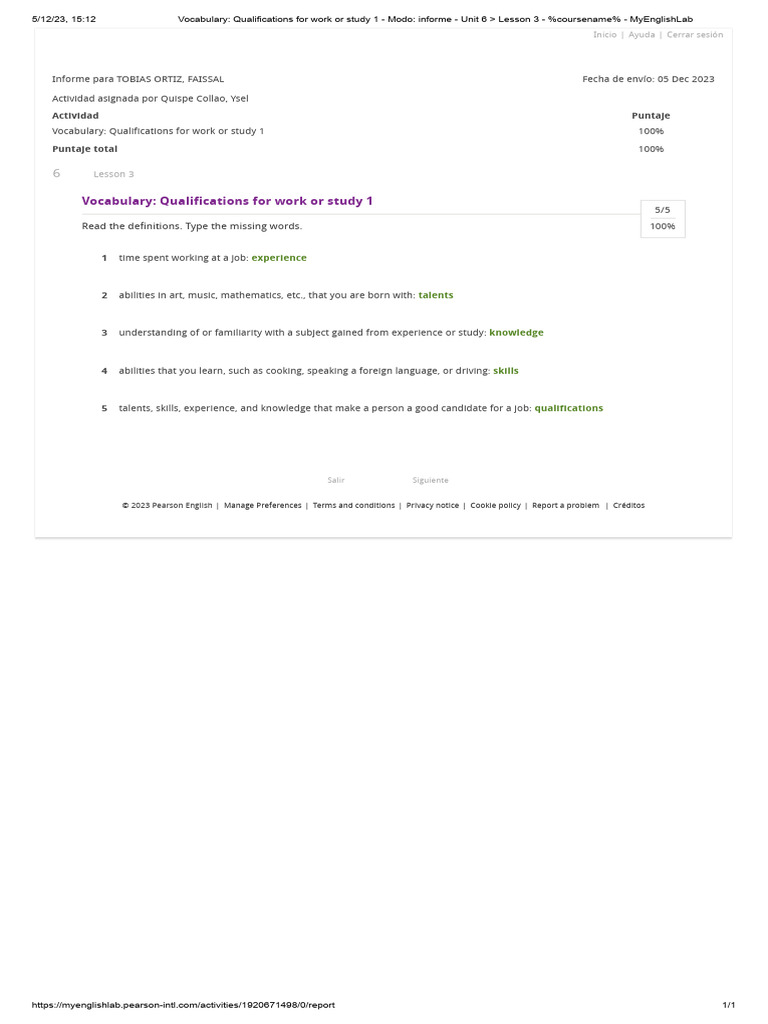 5/12/23, 15:12 Vocabulary: Qualifications for work or study 1 - Modo: informe - Unit 6 > Lesson 3 - %coursename% - MyEnglishLab

Inicio | Ayuda | Cerrar sesión

Informe para TOBIAS ORTIZ, FAISSAL

Fecha de envío: 05 Dec 2023

Actividad asignada por Quispe Collao, Ysel

| Actividad | Puntaje |
|---|---|
| Vocabulary: Qualifications for work or study 1 | 100% |
| Puntaje total | 100% |

6 Lesson 3

Vocabulary: Qualifications for work or study 1

5/5
100%

Read the definitions. Type the missing words.

1 time spent working at a job: experience

2 abilities in art, music, mathematics, etc., that you are born with: talents

3 understanding of or familiarity with a subject gained from experience or study: knowledge

4 abilities that you learn, such as cooking, speaking a foreign language, or driving: skills

5 talents, skills, experience, and knowledge that make a person a good candidate for a job: qualifications

Salir Siguiente

© 2023 Pearson English | Manage Preferences | Terms and conditions | Privacy notice | Cookie policy | Report a problem | Créditos

https://myenglishlab.pearson-intl.com/activities/1920671498/0/report 1/1